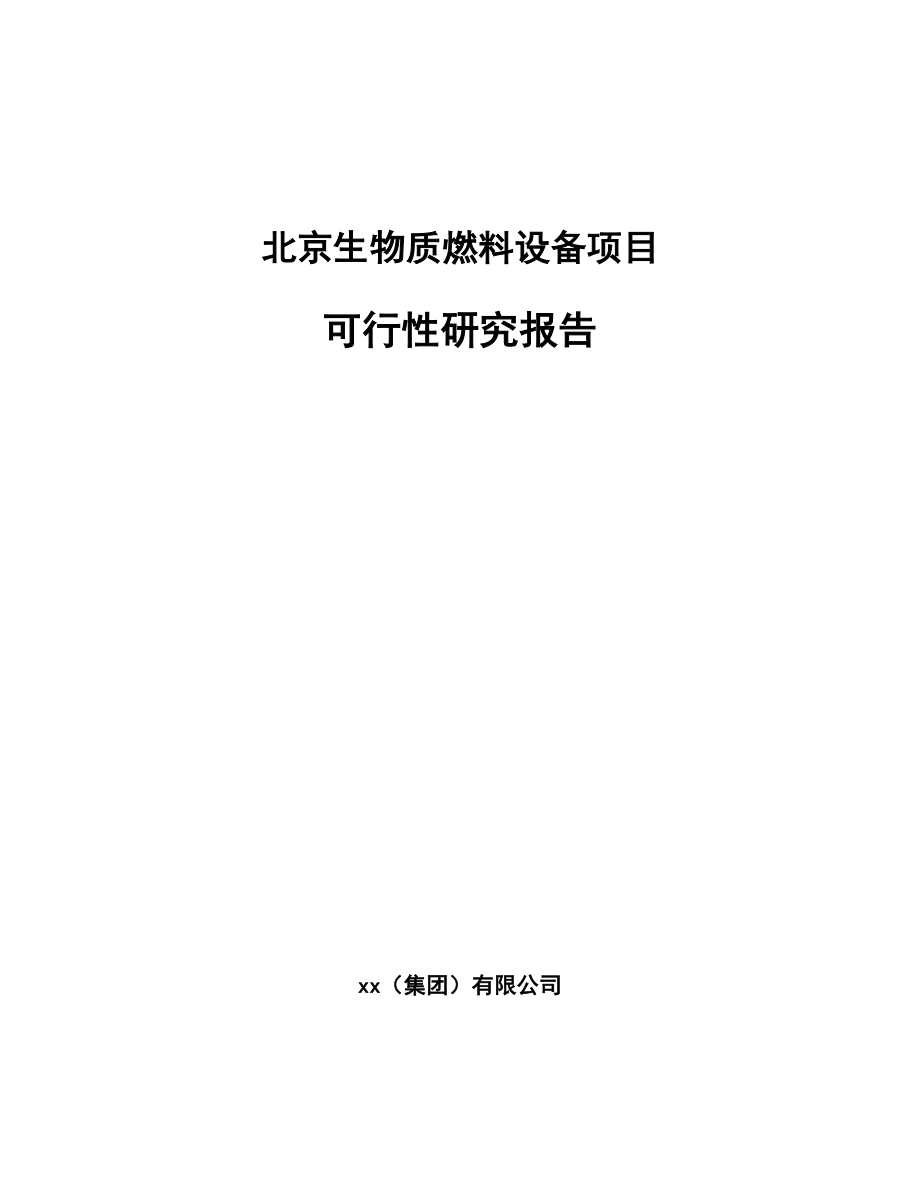 北京生物质燃料设备项目

可行性研究报告

xx（集团）有限公司